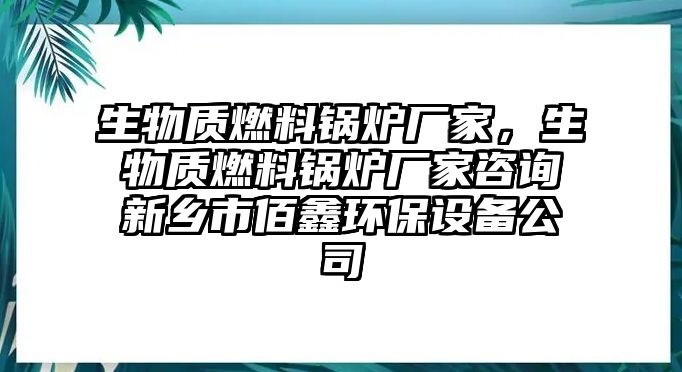 生物质燃料锅炉厂家，生物质燃料锅炉厂家咨询新乡市佰鑫环保设备公司